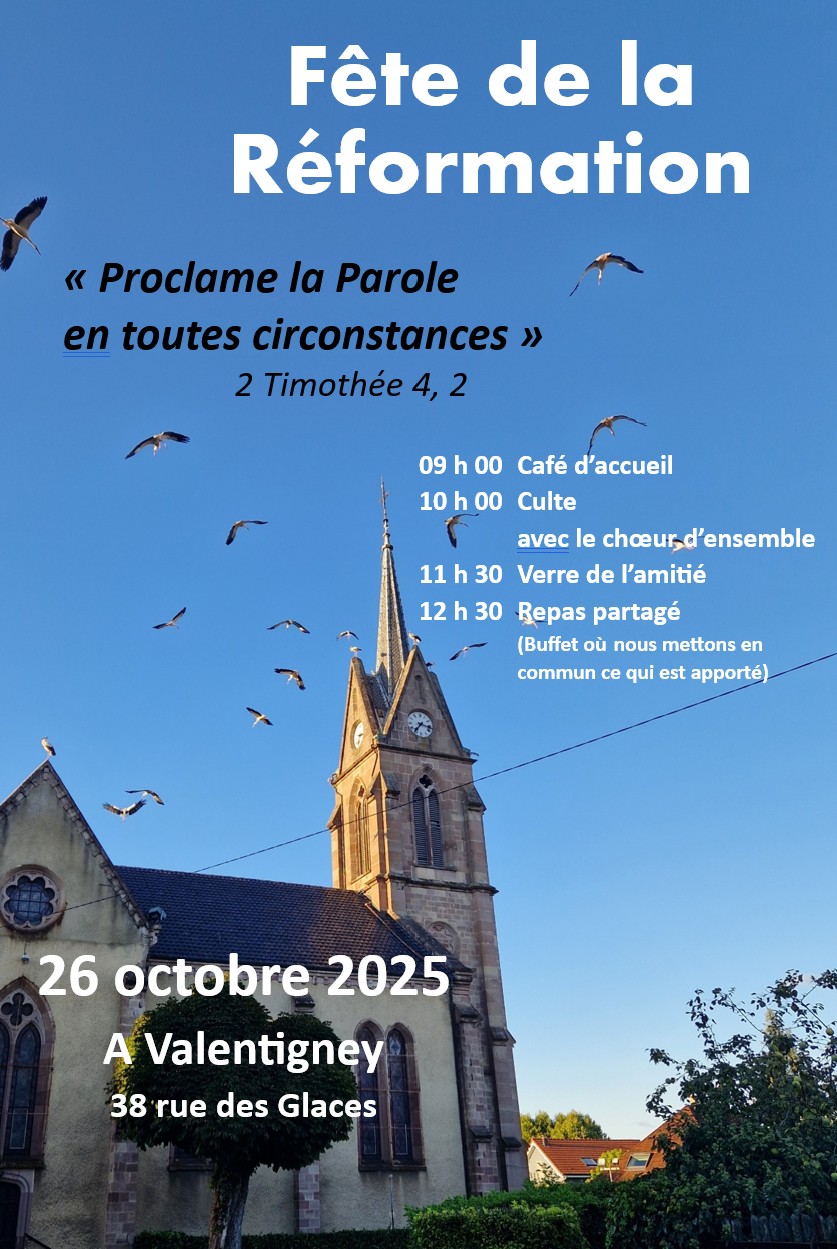 Fête de la Réformation

« Proclame la Parole en toutes circonstances »
2 Timothée 4, 2

09 h 00 Café d'accueil
10 h 00 Culte
avec le chœur d'ensemble
11 h 30 Verre de l'amitié
12 h 30 Repas partagé
(Buffet où nous mettons en commun ce qui est apporté)

26 octobre 2025
A Valentigney
38 rue des Glaces